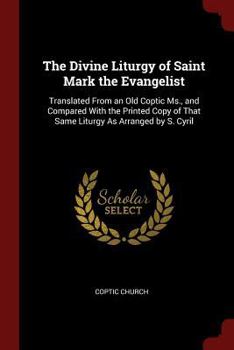 The Divine Liturgy of Saint Mark the Evangelist

Translated From an Old Coptic Ms., and Compared With the Printed Copy of That Same Liturgy As Arranged by S. Cyril

Scholar SELECT

COPTIC CHURCH